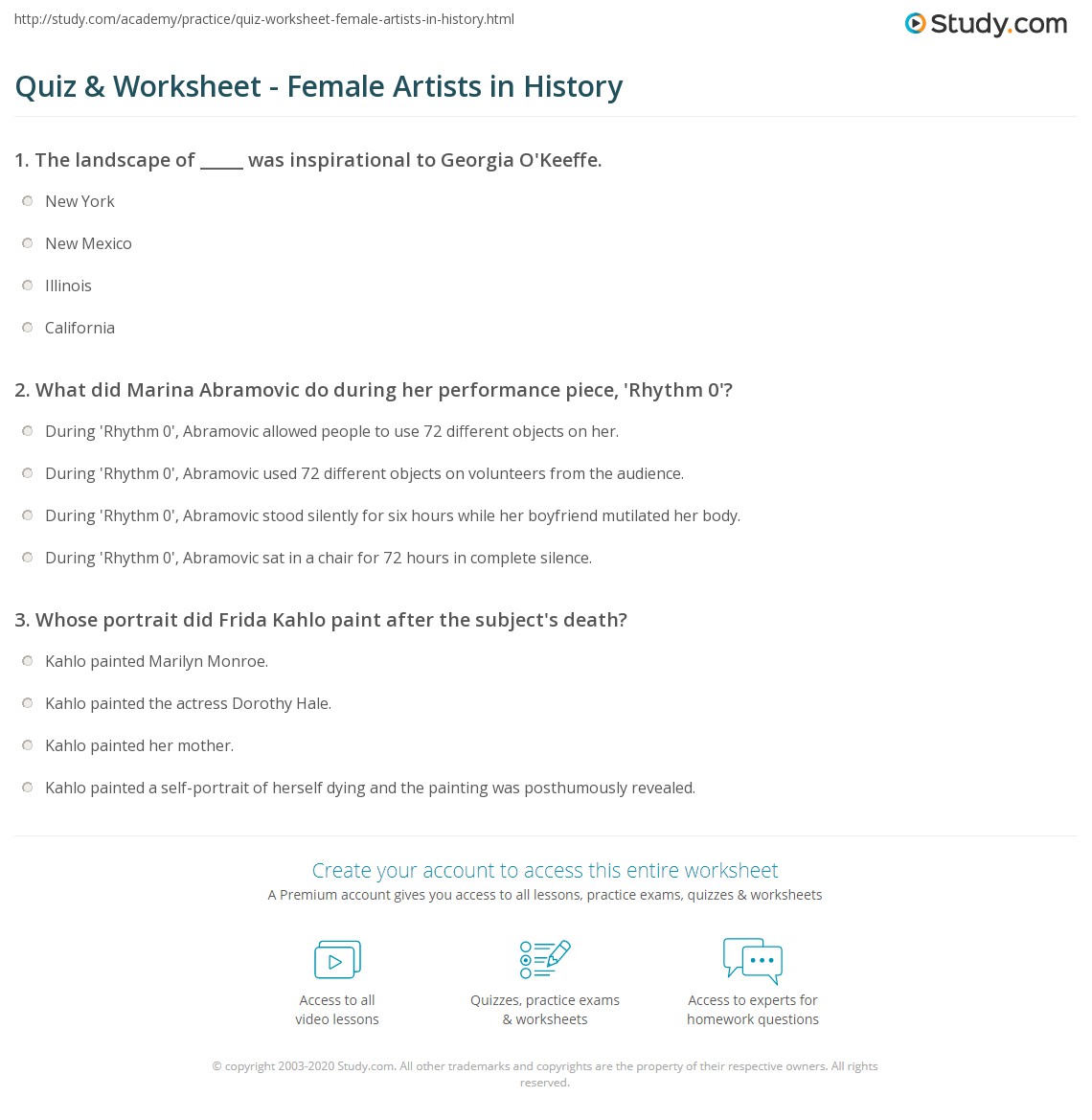 http://study.com/academy/practice/quiz-worksheet-female-artists-in-history.html

Study.com

Quiz & Worksheet - Female Artists in History

1. The landscape of _____ was inspirational to Georgia O'Keeffe.

New York

New Mexico

Illinois

California

2. What did Marina Abramovic do during her performance piece, 'Rhythm 0'?

During 'Rhythm 0', Abramovic allowed people to use 72 different objects on her.

During 'Rhythm 0', Abramovic used 72 different objects on volunteers from the audience.

During 'Rhythm 0', Abramovic stood silently for six hours while her boyfriend mutilated her body.

During 'Rhythm 0', Abramovic sat in a chair for 72 hours in complete silence.

3. Whose portrait did Frida Kahlo paint after the subject's death?

Kahlo painted Marilyn Monroe.

Kahlo painted the actress Dorothy Hale.

Kahlo painted her mother.

Kahlo painted a self-portrait of herself dying and the painting was posthumously revealed.

Create your account to access this entire worksheet

A Premium account gives you access to all lessons, practice exams, quizzes & worksheets

Access to all video lessons

Quizzes, practice exams & worksheets

Access to experts for homework questions

© copyright 2003-2020 Study.com. All other trademarks and copyrights are the property of their respective owners. All rights reserved.